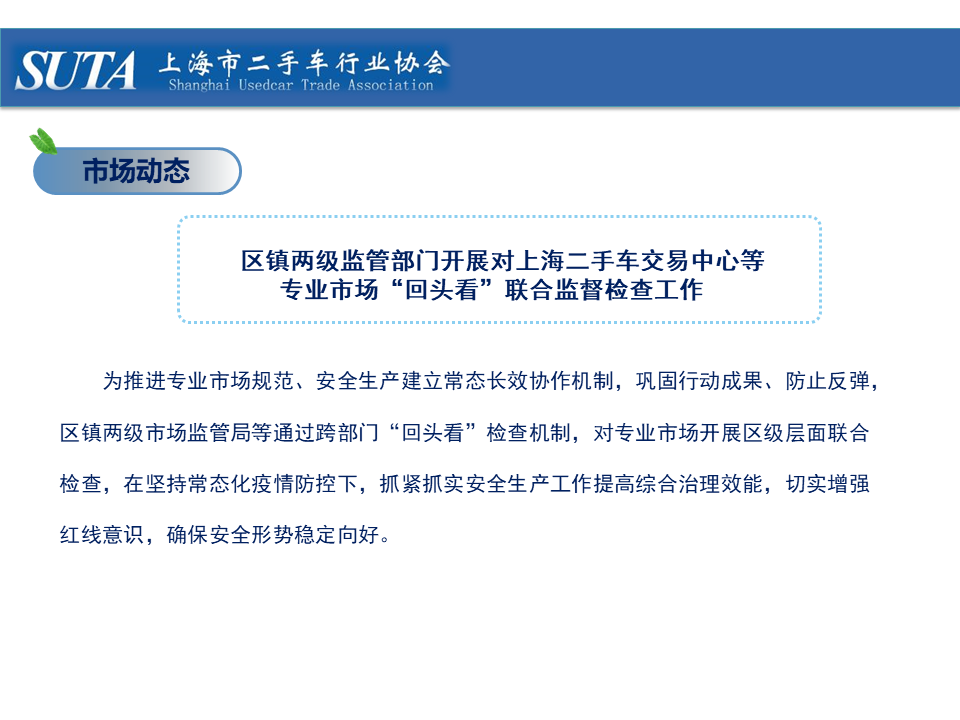 SUTA 上海市二手车行业协会
Shanghai Usedcar Trade Association

市场动态

区镇两级监管部门开展对上海二手车交易中心等专业市场“回头看”联合监督检查工作

为推进专业市场规范、安全生产建立常态长效协作机制，巩固行动成果、防止反弹，区镇两级市场监管局等通过跨部门“回头看”检查机制，对专业市场开展区级层面联合检查，在坚持常态化疫情防控下，抓紧抓实安全生产工作提高综合治理效能，切实增强红线意识，确保安全形势稳定向好。